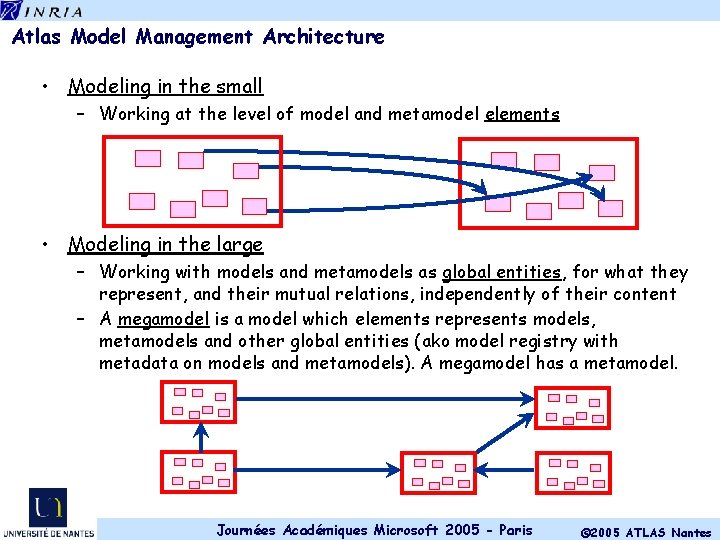 INRIA

Atlas Model Management Architecture

• Modeling in the small
- Working at the level of model and metamodel elements

• Modeling in the large
- Working with models and metamodels as global entities, for what they represent, and their mutual relations, independently of their content
- A megamodel is a model which elements represents models, metamodels and other global entities (ako model registry with metadata on models and metamodels). A megamodel has a metamodel.

UNIVERSITÉ DE NANTES

Journées Académiques Microsoft 2005 - Paris

©2005 ATLAS Nantes